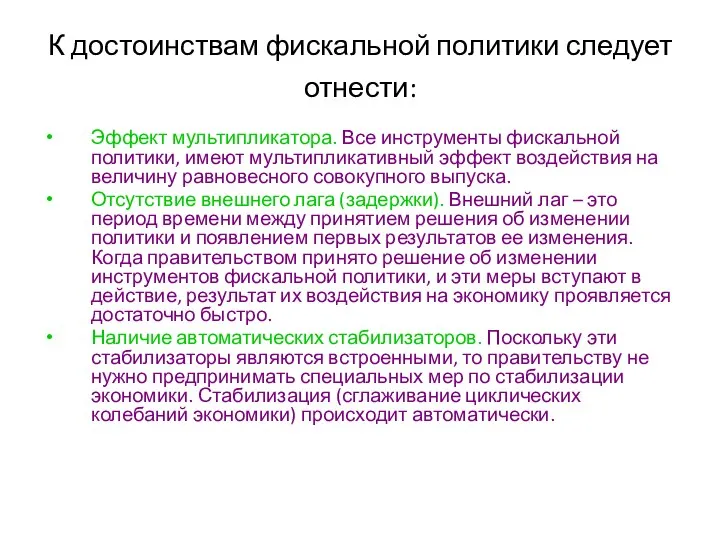 К достоинствам фискальной политики следует отнести:

• Эффект мультипликатора. Все инструменты фискальной политики, имеют мультипликативный эффект воздействия на величину равновесного совокупного выпуска.
• Отсутствие внешнего лага (задержки). Внешний лаг – это период времени между принятием решения об изменении политики и появлением первых результатов ее изменения. Когда правительством принято решение об изменении инструментов фискальной политики, и эти меры вступают в действие, результат их воздействия на экономику проявляется достаточно быстро.
• Наличие автоматических стабилизаторов. Поскольку эти стабилизаторы являются встроенными, то правительству не нужно предпринимать специальных мер по стабилизации экономики. Стабилизация (сглаживание циклических колебаний экономики) происходит автоматически.